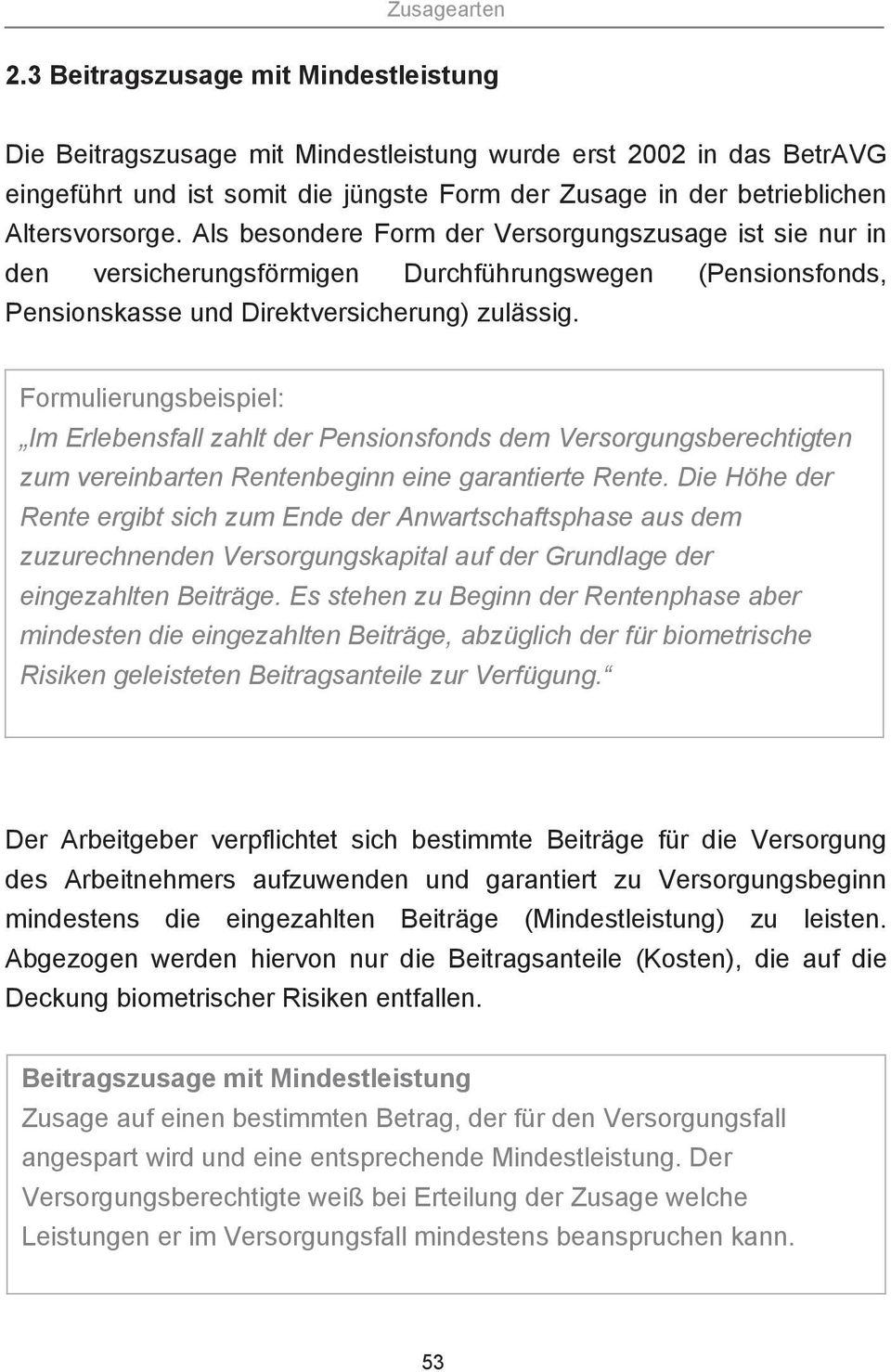 Zusagearten

2.3 Beitragszusage mit Mindestleistung

Die Beitragszusage mit Mindestleistung wurde erst 2002 in das BetrAVG eingeführt und ist somit die jüngste Form der Zusage in der betrieblichen Altersvorsorge. Als besondere Form der Versorgungszusage ist sie nur in den versicherungsförmigen Durchführungswegen (Pensionsfonds, Pensionskasse und Direktversicherung) zulässig.

Formulierungsbeispiel:
„Im Erlebensfall zahlt der Pensionsfonds dem Versorgungsberechtigten zum vereinbarten Rentenbeginn eine garantierte Rente. Die Höhe der Rente ergibt sich zum Ende der Anwartschaftsphase aus dem zuzurechnenden Versorgungskapital auf der Grundlage der eingezahlten Beiträge. Es stehen zu Beginn der Rentenphase aber mindesten die eingezahlten Beiträge, abzüglich der für biometrische Risiken geleisteten Beitragsanteile zur Verfügung.“

Der Arbeitgeber verpflichtet sich bestimmte Beiträge für die Versorgung des Arbeitnehmers aufzuwenden und garantiert zu Versorgungsbeginn mindestens die eingezahlten Beiträge (Mindestleistung) zu leisten. Abgezogen werden hiervon nur die Beitragsanteile (Kosten), die auf die Deckung biometrischer Risiken entfallen.

Beitragszusage mit Mindestleistung
Zusage auf einen bestimmten Betrag, der für den Versorgungsfall angespart wird und eine entsprechende Mindestleistung. Der Versorgungsberechtigte weiß bei Erteilung der Zusage welche Leistungen er im Versorgungsfall mindestens beanspruchen kann.

53